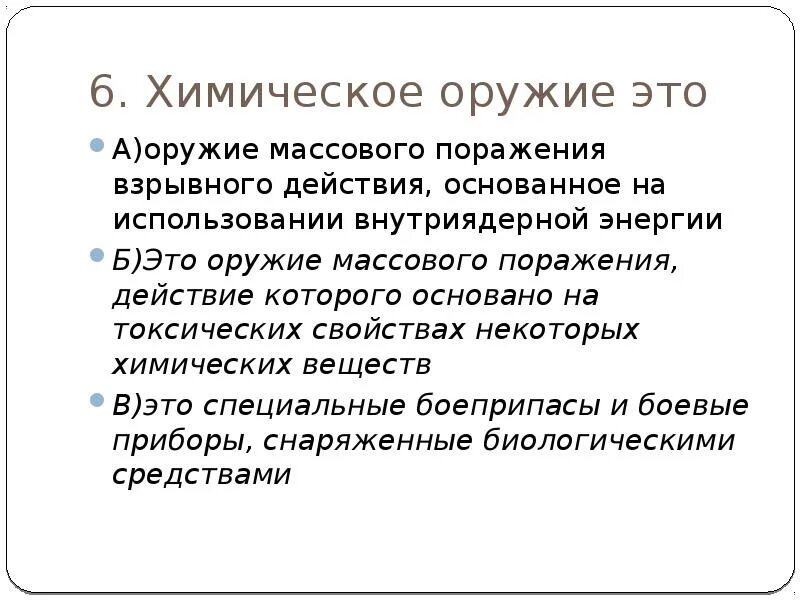 6. Химическое оружие это

А)оружие массового поражения взрывного действия, основанное на использовании внутриядерной энергии

Б)Это оружие массового поражения, действие которого основано на токсических свойствах некоторых химических веществ

В)это специальные боеприпасы и боевые приборы, снаряженные биологическими средствами